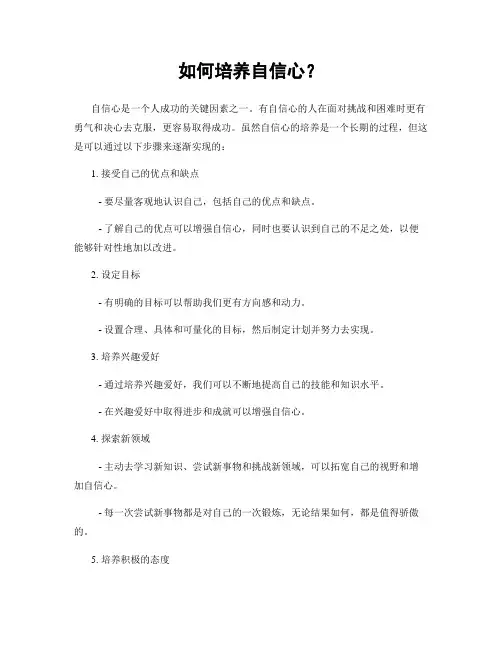 如何培养自信心？

自信心是一个人成功的关键因素之一。有自信心的人在面对挑战和困难时更有勇气和决心去克服，更容易取得成功。虽然自信心的培养是一个长期的过程，但这是可以通过以下步骤来逐渐实现的：

1. 接受自己的优点和缺点

- 要尽量客观地认识自己，包括自己的优点和缺点。

- 了解自己的优点可以增强自信心，同时也要认识到自己的不足之处，以便能够针对性地加以改进。

2. 设定目标

- 有明确的目标可以帮助我们更有方向感和动力。

- 设置合理、具体和可量化的目标，然后制定计划并努力去实现。

3. 培养兴趣爱好

- 通过培养兴趣爱好，我们可以不断地提高自己的技能和知识水平。

- 在兴趣爱好中取得进步和成就可以增强自信心。

4. 探索新领域

- 主动去学习新知识、尝试新事物和挑战新领域，可以拓宽自己的视野和增加自信心。

- 每一次尝试新事物都是对自己的一次锻炼，无论结果如何，都是值得骄傲的。

5. 培养积极的态度